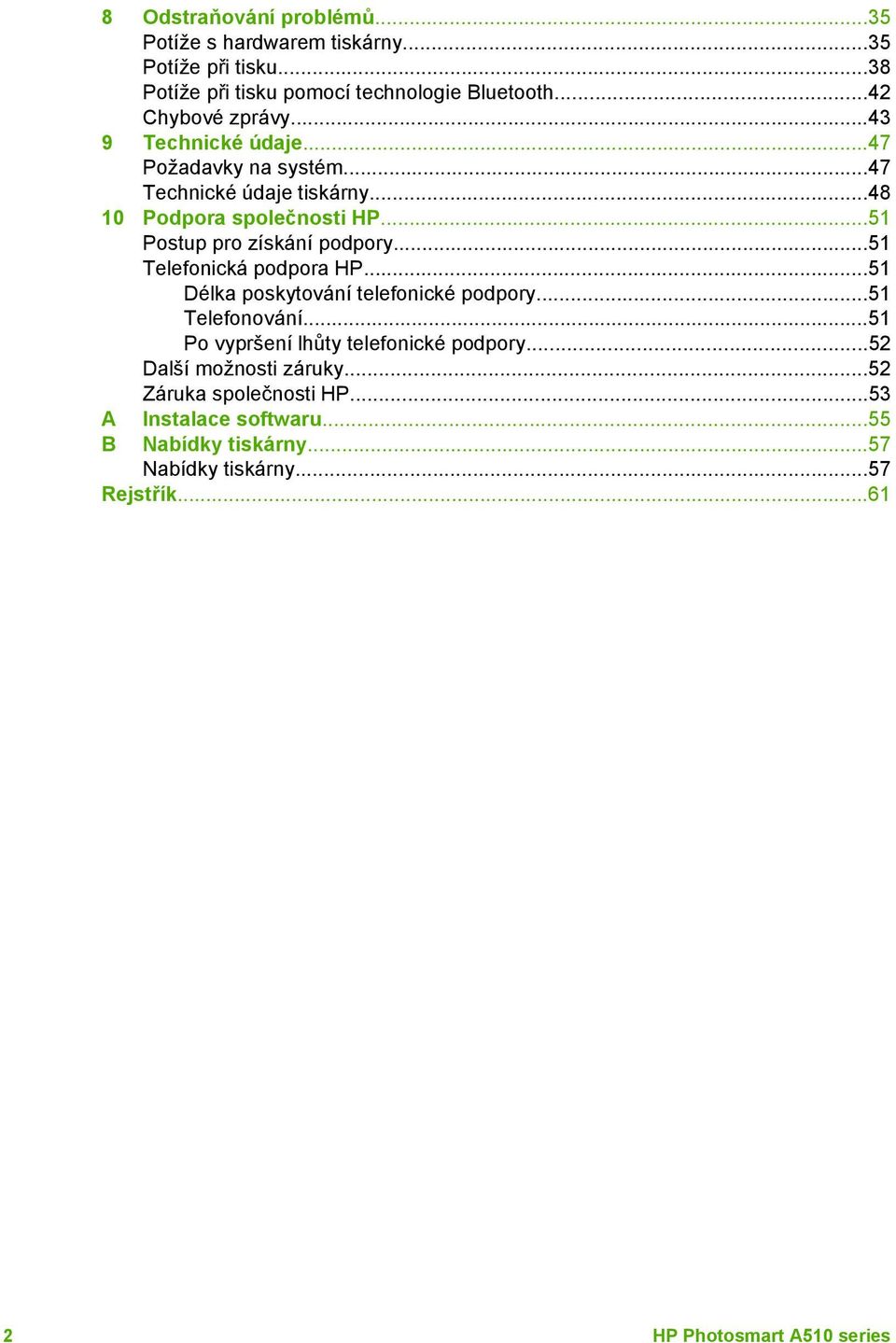 8 Odstraňování problémů...35
Potíže s hardwarem tiskárny...35
Potíže při tisku...38
Potíže při tisku pomocí technologie Bluetooth...42
Chybové zprávy...43
9 Technické údaje...47
Požadavky na systém...47
Technické údaje tiskárny...48
10 Podpora společnosti HP...51
Postup pro získání podpory...51
Telefonická podpora HP...51
Délka poskytování telefonické podpory...51
Telefonování...51
Po vypršení lhůty telefonické podpory...52
Další možnosti záruky...52
Záruka společnosti HP...53
A Instalace softwaru...55
B Nabídky tiskárny...57
Nabídky tiskárny...57
Rejstřík...61

2 HP Photosmart A510 series